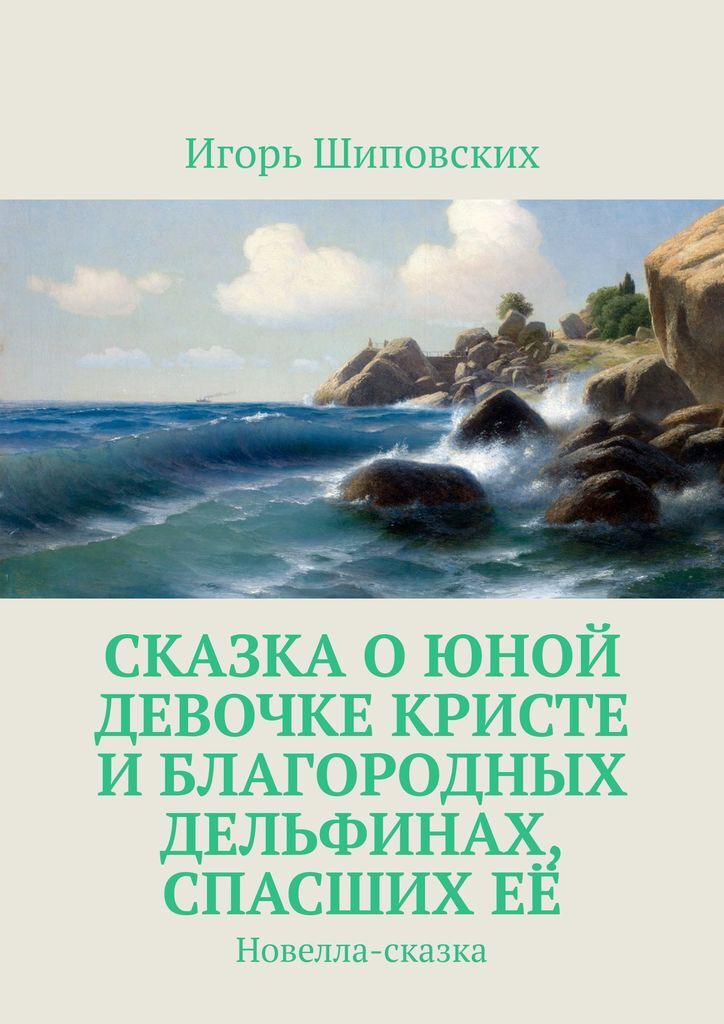 Игорь Шиповских

СКАЗКА О ЮНОЙ ДЕВОЧКЕ КРИСТЕ И БЛАГОРОДНЫХ ДЕЛЬФИНАХ, СПАСШИХ ЕЁ

Новелла-сказка